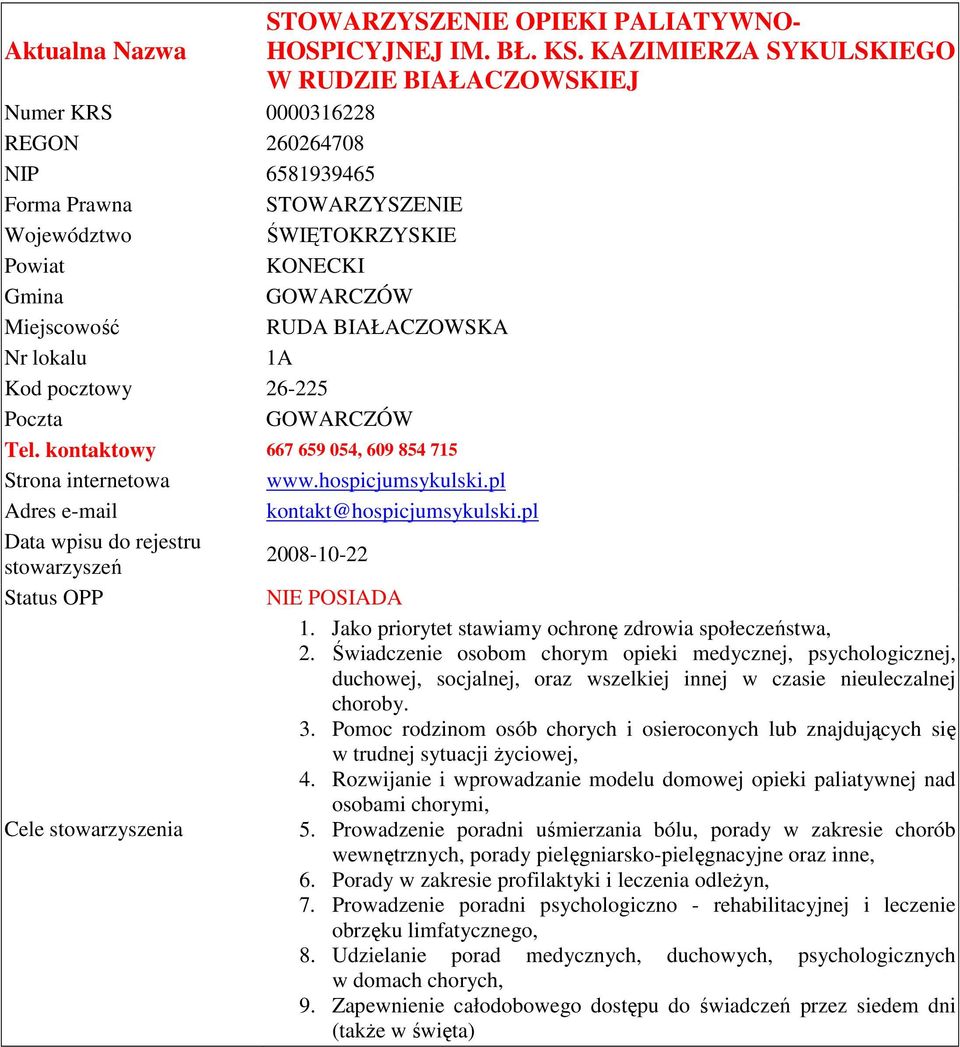 | | |
|---|---|
| Aktualna Nazwa | STOWARZYSZENIE OPIEKI PALIATYWNO-HOSPICYJNEJ IM. BŁ. KS. KAZIMIERZA SYKULSKIEGO W RUDZIE BIAŁACZOWSKIEJ |
| Numer KRS | 0000316228 |
| REGON | 260264708 |
| NIP | 6581939465 |
| Forma Prawna | STOWARZYSZENIE |
| Województwo | ŚWIĘTOKRZYSKIE |
| Powiat | KONECKI |
| Gmina | GOWARCZÓW |
| Miejscowość | RUDA BIAŁACZOWSKA |
| Nr lokalu | 1A |
| Kod pocztowy | 26-225 |
| Poczta | GOWARCZÓW |
| Tel. kontaktowy | 667 659 054, 609 854 715 |
| Strona internetowa | www.hospicjumsykulski.pl |
| Adres e-mail | kontakt@hospicjumsykulski.pl |
| Data wpisu do rejestru stowarzyszeń | 2008-10-22 |
| Status OPP | NIE POSIADA |
| Cele stowarzyszenia | 1. Jako priorytet stawiamy ochronę zdrowia społeczeństwa, 2. Świadczenie osobom chorym opieki medycznej, psychologicznej, duchowej, socjalnej, oraz wszelkiej innej w czasie nieuleczalnej choroby. 3. Pomoc rodzinom osób chorych i osieroconych lub znajdujących się w trudnej sytuacji życiowej, 4. Rozwijanie i wprowadzanie modelu domowej opieki paliatywnej nad osobami chorymi, 5. Prowadzenie poradni uśmierzania bólu, porady w zakresie chorób wewnętrznych, porady pielęgniarsko-pielęgnacyjne oraz inne, 6. Porady w zakresie profilaktyki i leczenia odleżyn, 7. Prowadzenie poradni psychologiczno - rehabilitacyjnej i leczenie obrzęku limfatycznego, 8. Udzielanie porad medycznych, duchowych, psychologicznych w domach chorych, 9. Zapewnienie całodobowego dostępu do świadczeń przez siedem dni (także w święta) |